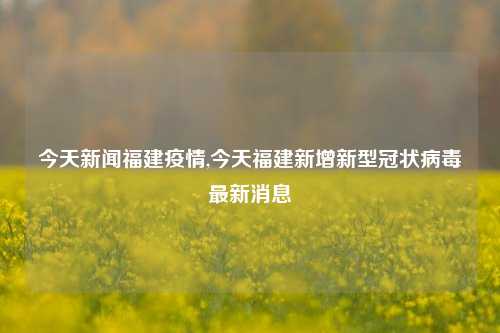 今天新闻福建疫情,今天福建新增新型冠状病毒最新消息